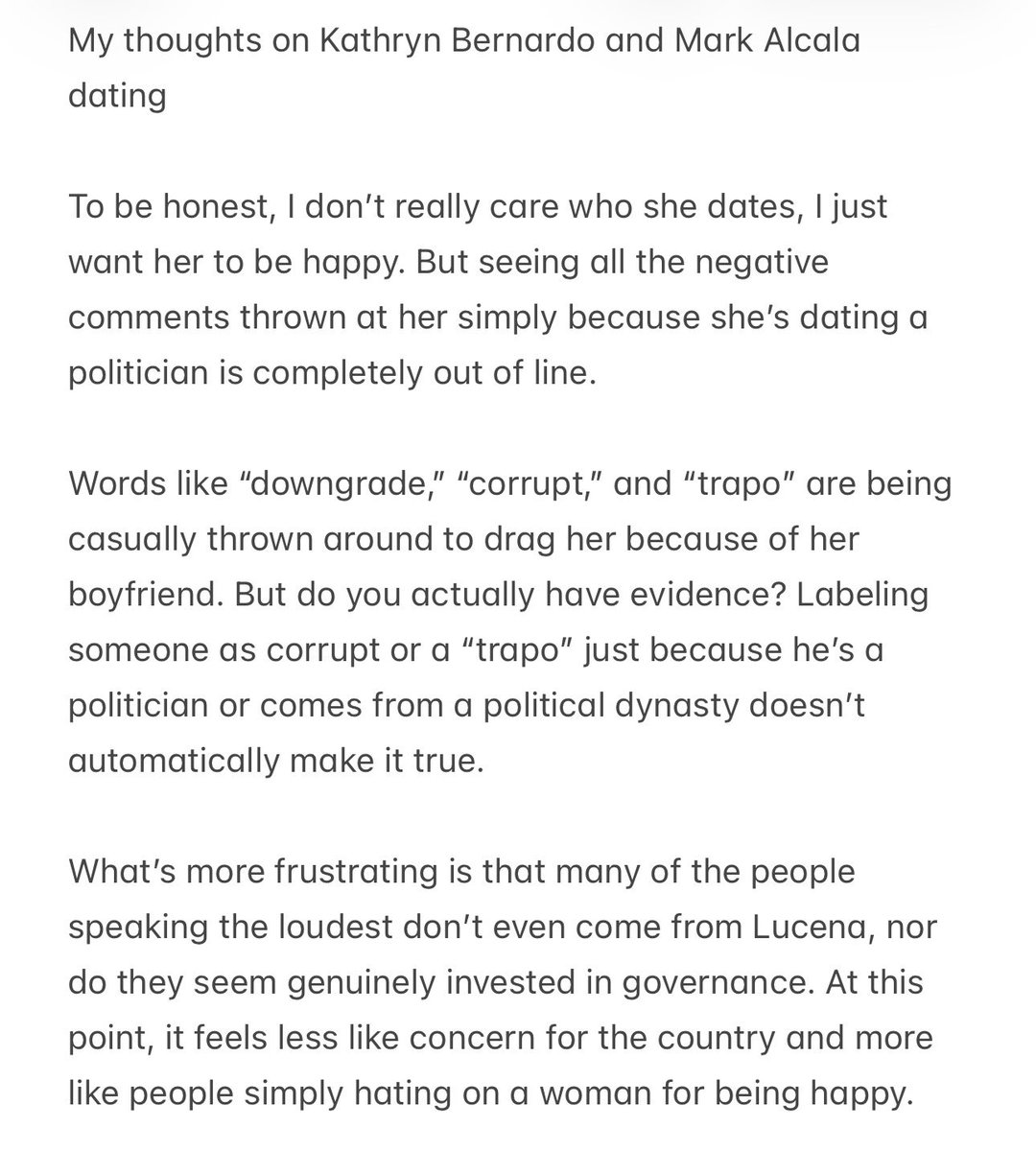 My thoughts on Kathryn Bernardo and Mark Alcala dating

To be honest, I don't really care who she dates, I just want her to be happy. But seeing all the negative comments thrown at her simply because she's dating a politician is completely out of line.

Words like "downgrade," "corrupt," and "trapo" are being casually thrown around to drag her because of her boyfriend. But do you actually have evidence? Labeling someone as corrupt or a "trapo" just because he's a politician or comes from a political dynasty doesn't automatically make it true.

What's more frustrating is that many of the people speaking the loudest don't even come from Lucena, nor do they seem genuinely invested in governance. At this point, it feels less like concern for the country and more like people simply hating on a woman for being happy.